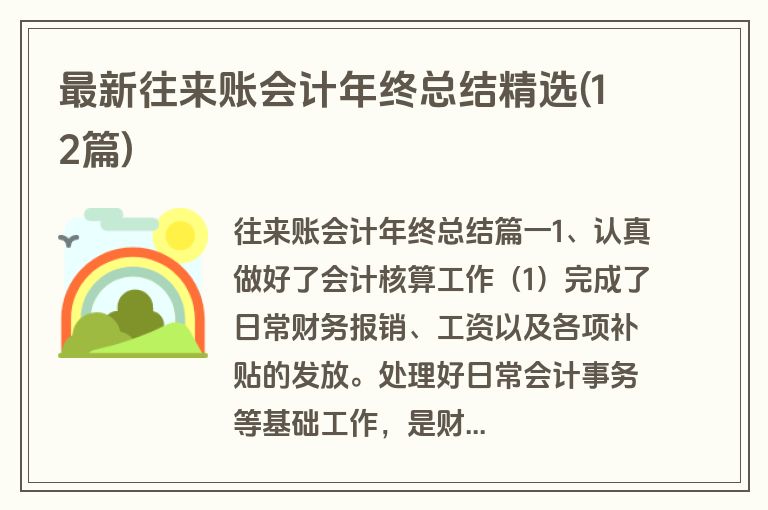 最新往来账会计年终总结精选(12篇)

往来账会计年终总结篇一1、认真做好了会计核算工作（1）完成了日常财务报销、工资以及各项补贴的发放。处理好日常会计事务等基础工作，是财...